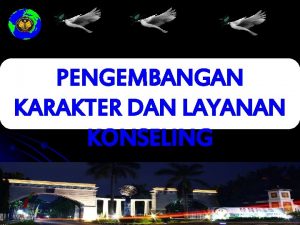 PENGEMBANGAN KARAKTER DAN LAYANAN KONSELING